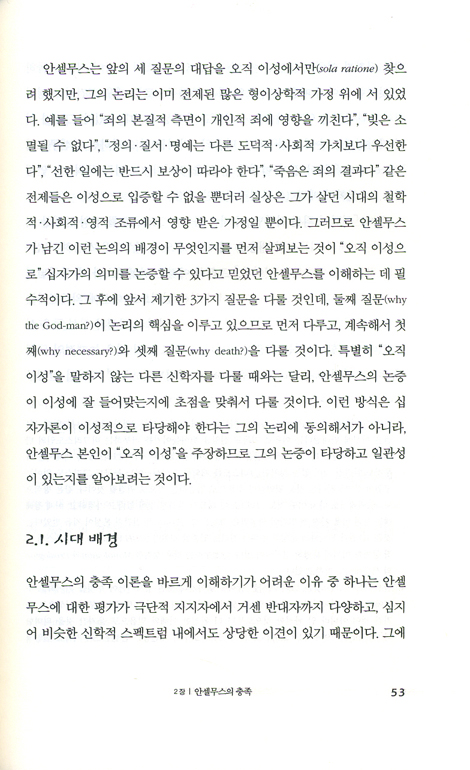 안셀무스는 앞의 세 질문의 대답을 오직 이성에서만(sola ratione) 찾으려 했지만, 그의 논리는 이미 전제된 많은 형이상학적 가정 위에 서 있었다. 예를 들어 "죄의 본질적 측면이 개인적 죄에 영향을 끼친다", "빚은 소멸될 수 없다", "정의·질서·명예는 다른 도덕적·사회적 가치보다 우선한다", "선한 일에는 반드시 보상이 따라야 한다", "죽음은 죄의 결과다" 같은 전제들은 이성으로 입증할 수 없을 뿐더러 실상은 그가 살던 시대의 철학적·사회적·영적 조류에서 영향 받은 가정일 뿐이다. 그러므로 안셀무스가 남긴 이런 논의의 배경이 무엇인지를 먼저 살펴보는 것이 "오직 이성으로" 십자가의 의미를 논증할 수 있다고 믿었던 안셀무스를 이해하는 데 필수적이다. 그 후에 앞서 제기한 3가지 질문을 다룰 것인데, 둘째 질문(why the God-man?)이 논리의 핵심을 이루고 있으므로 먼저 다루고, 계속해서 첫째(why necessary?)와 셋째 질문(why death?)을 다룰 것이다. 특별히 "오직 이성"을 말하지 않는 다른 신학자를 다룰 때와는 달리, 안셀무스의 논증이 이성에 잘 들어맞는지에 초점을 맞춰서 다룰 것이다. 이런 방식은 십자가론이 이성적으로 타당해야 한다는 그의 논리에 동의해서가 아니라, 안셀무스 본인이 "오직 이성"을 주장하므로 그의 논증이 타당하고 일관성이 있는지를 알아보려는 것이다.

2.1. 시대 배경

안셀무스의 충족 이론을 바르게 이해하기가 어려운 이유 중 하나는 안셀무스에 대한 평가가 극단적 지지자에서 거센 반대자까지 다양하고, 심지어 비슷한 신학적 스펙트럼 내에서도 상당한 이견이 있기 때문이다. 그에

2장 | 안셀무스의 충족 53